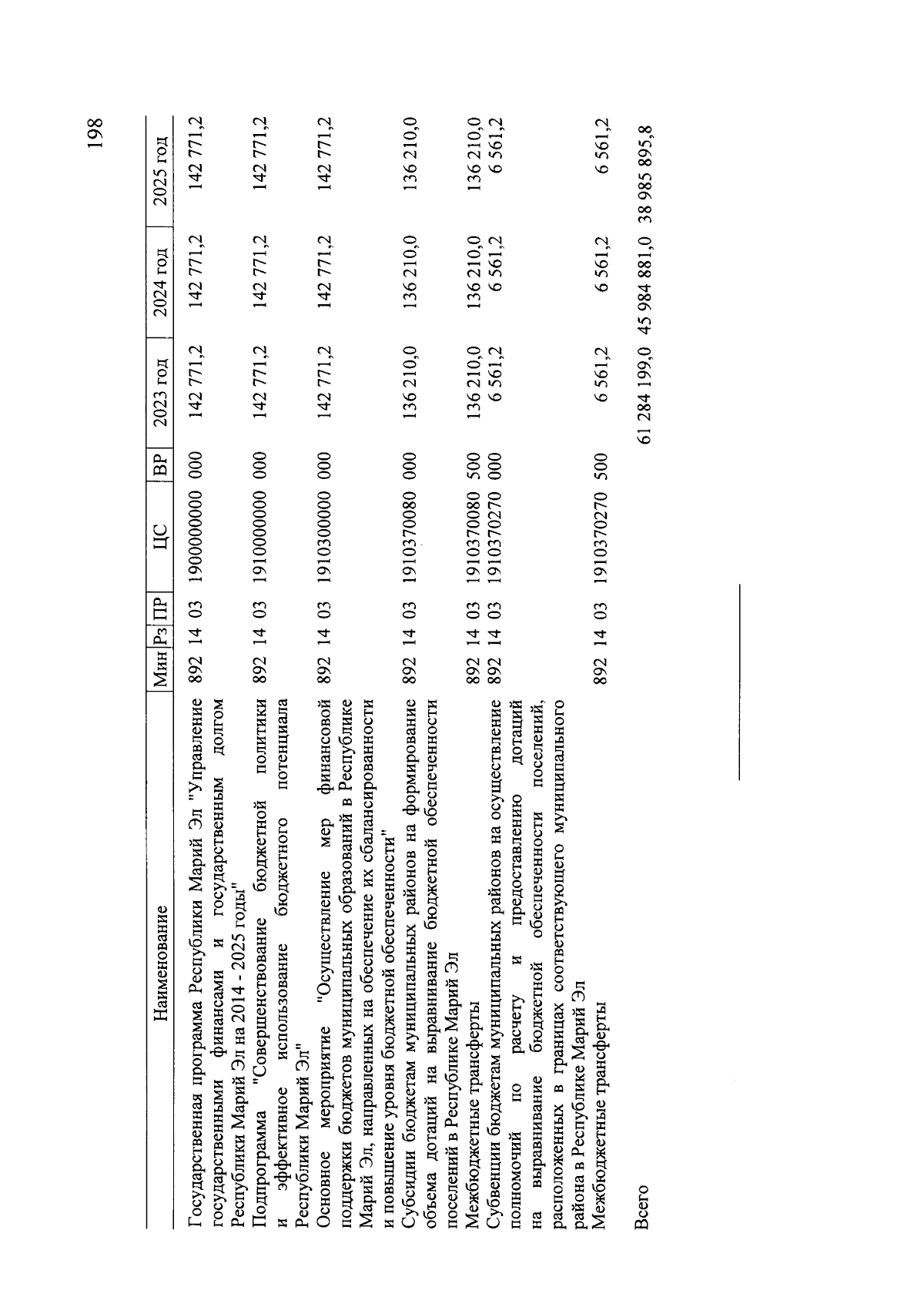 198

| Наименование | Мин | Рз | ПР | ЦС | ВР | 2023 год | 2024 год | 2025 год |
|---|---|---|---|---|---|---|---|---|
| Государственная программа Республики Марий Эл "Управление государственными финансами и государственным долгом Республики Марий Эл на 2014 - 2025 годы" | 892 | 14 | 03 | 1900000000 | 000 | 142 771,2 | 142 771,2 | 142 771,2 |
| Подпрограмма "Совершенствование бюджетной политики и эффективное использование бюджетного потенциала Республики Марий Эл" | 892 | 14 | 03 | 1910000000 | 000 | 142 771,2 | 142 771,2 | 142 771,2 |
| Основное мероприятие "Осуществление мер финансовой поддержки бюджетов муниципальных образований в Республике Марий Эл, направленных на обеспечение их сбалансированности и повышение уровня бюджетной обеспеченности" | 892 | 14 | 03 | 1910300000 | 000 | 142 771,2 | 142 771,2 | 142 771,2 |
| Субсидии бюджетам муниципальных районов на формирование объема дотаций на выравнивание бюджетной обеспеченности поселений в Республике Марий Эл | 892 | 14 | 03 | 1910370080 | 000 | 136 210,0 | 136 210,0 | 136 210,0 |
| Межбюджетные трансферты | 892 | 14 | 03 | 1910370080 | 500 | 136 210,0 | 136 210,0 | 136 210,0 |
| Субвенции бюджетам муниципальных районов на осуществление полномочий по расчету и предоставлению дотаций на выравнивание бюджетной обеспеченности поселений, расположенных в границах соответствующего муниципального района в Республике Марий Эл | 892 | 14 | 03 | 1910370270 | 000 | 6 561,2 | 6 561,2 | 6 561,2 |
| Межбюджетные трансферты | 892 | 14 | 03 | 1910370270 | 500 | 6 561,2 | 6 561,2 | 6 561,2 |
| Всего | | | | | | 61 284 199,0 | 45 984 881,0 | 38 985 895,8 |